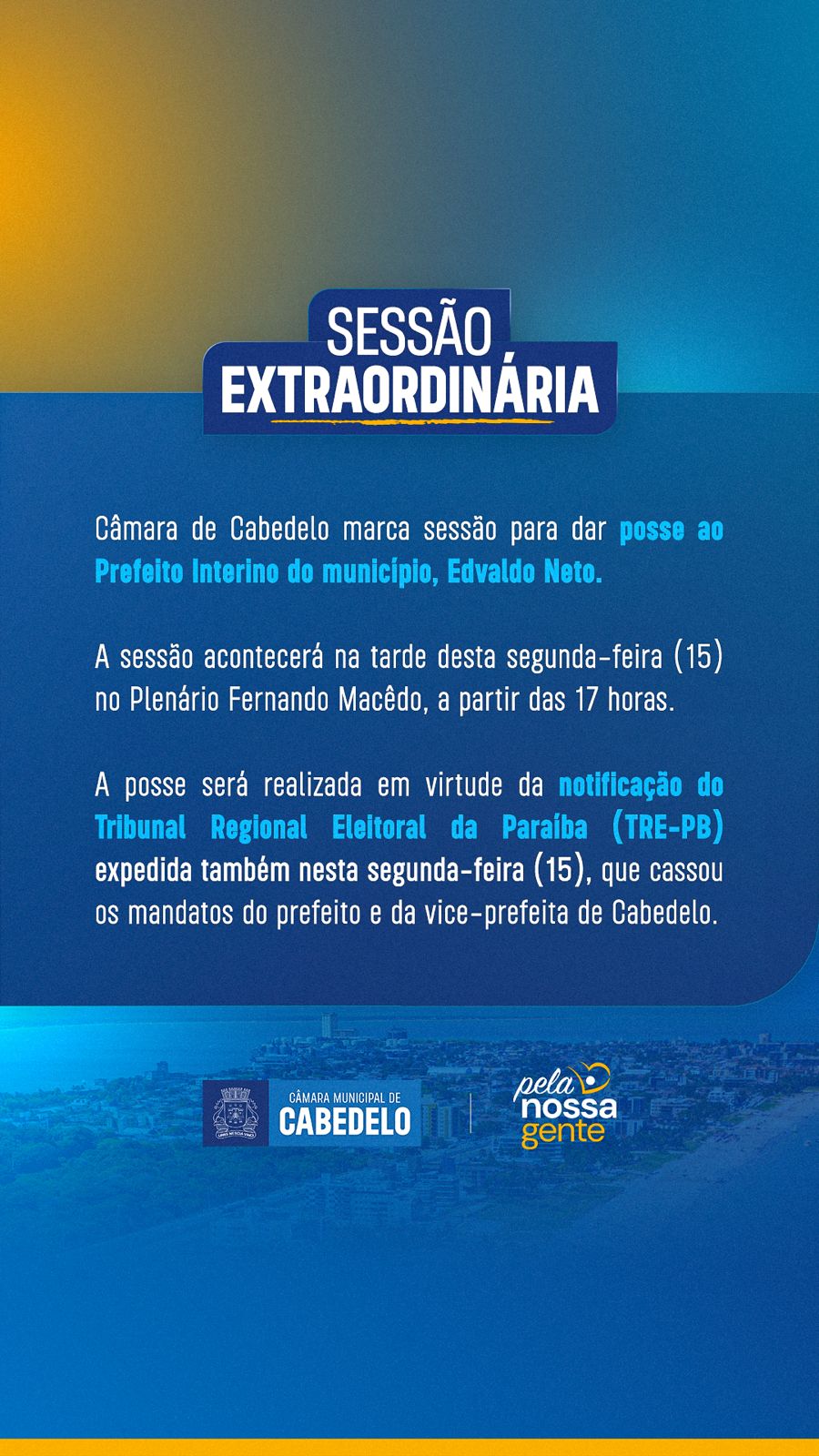 SESSÃO EXTRAORDINÁRIA

Câmara de Cabedelo marca sessão para dar posse ao Prefeito Interino do município, Edvaldo Neto.

A sessão acontecerá na tarde desta segunda-feira (15) no Plenário Fernando Macêdo, a partir das 17 horas.

A posse será realizada em virtude da notificação do Tribunal Regional Eleitoral da Paraíba (TRE-PB) expedida também nesta segunda-feira (15), que cassou os mandatos do prefeito e da vice-prefeita de Cabedelo.

CÂMARA MUNICIPAL DE CABEDELO

pela nossa gente